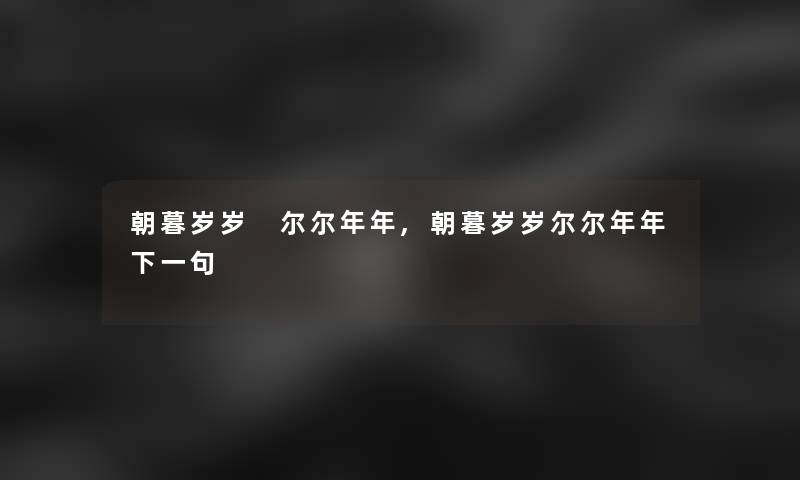 朝暮岁岁　尔尔年年，朝暮岁岁尔尔年年下一句